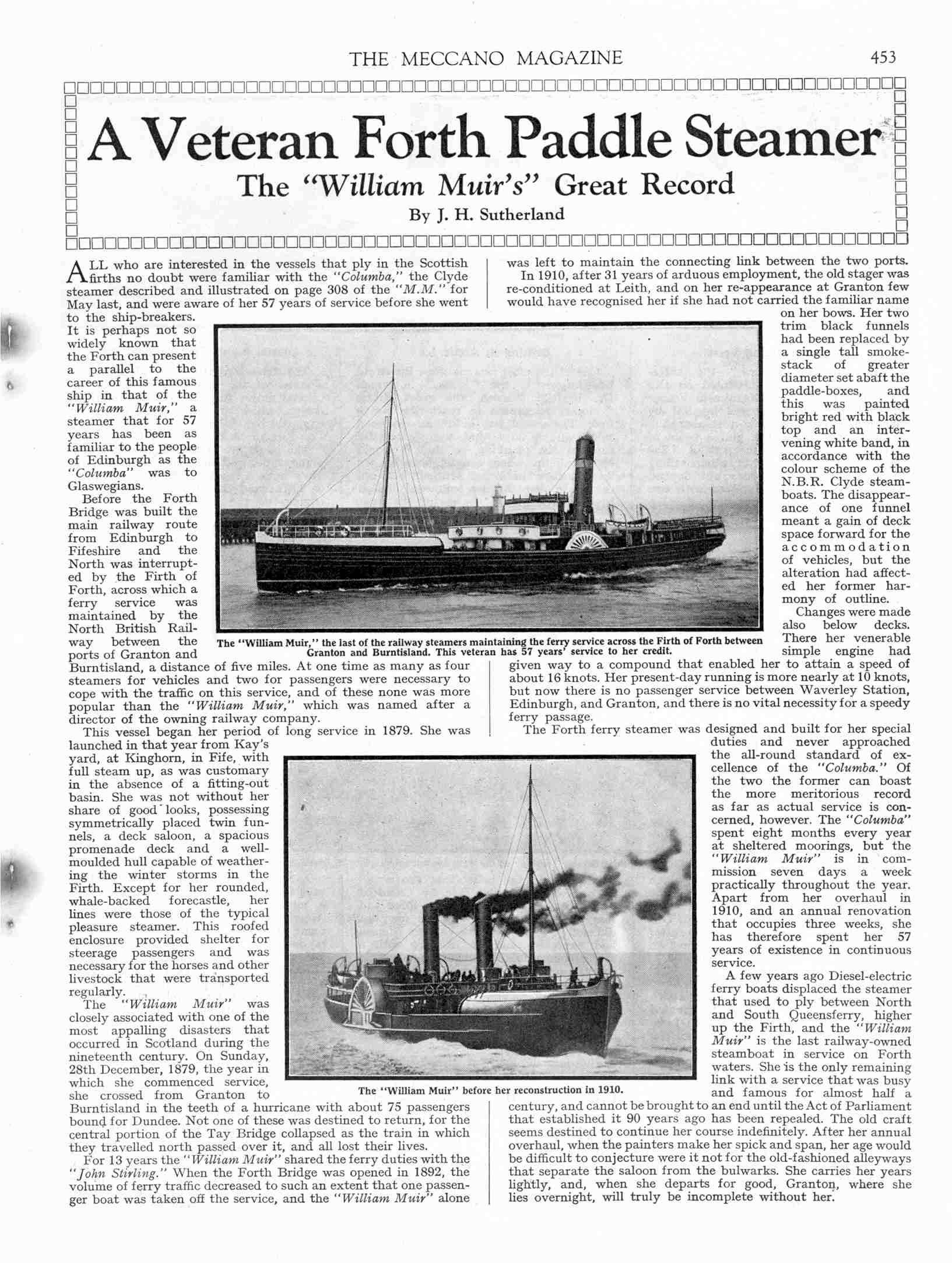 THE MECCANO MAGAZINE 453

A Veteran Forth Paddle Steamer

The "William Muir's" Great Record

By J. H. Sutherland

ALL who are interested in the vessels that ply in the Scottish firths no doubt were familiar with the "Columba," the Clyde steamer described and illustrated on page 308 of the "M.M." for May last, and were aware of her 57 years of service before she went to the ship-breakers. It is perhaps not so widely known that the Forth can present a parallel to the career of this famous ship in that of the "William Muir," a steamer that for 57 years has been as familiar to the people of Edinburgh as the "Columba" was to Glaswegians.

Before the Forth Bridge was built the main railway route from Edinburgh to Fifeshire and the North was interrupted by the Firth of Forth, across which a ferry service was maintained by the North British Railway between the ports of Granton and Burntisland, a distance of five miles. At one time as many as four steamers for vehicles and two for passengers were necessary to cope with the traffic on this service, and of these none was more popular than the "William Muir," which was named after a director of the owning railway company.

This vessel began her period of long service in 1879. She was launched in that year from Kay's yard, at Kinghorn, in Fife, with full steam up, as was customary in the absence of a fitting-out basin. She was not without her share of good looks, possessing symmetrically placed twin funnels, a deck saloon, a spacious promenade deck and a well-moulded hull capable of weathering the winter storms in the Firth. Except for her rounded, whale-backed forecastle, her lines were those of the typical pleasure steamer. This roofed enclosure provided shelter for steerage passengers and was necessary for the horses and other livestock that were transported regularly.

The "William Muir" was closely associated with one of the most appalling disasters that occurred in Scotland during the nineteenth century. On Sunday, 28th December, 1879, the year in which she commenced service, she crossed from Granton to Burntisland in the teeth of a hurricane with about 75 passengers bound for Dundee. Not one of these was destined to return, for the central portion of the Tay Bridge collapsed as the train in which they travelled north passed over it, and all lost their lives.

For 13 years the "William Muir" shared the ferry duties with the "John Stirling." When the Forth Bridge was opened in 1892, the volume of ferry traffic decreased to such an extent that one passenger boat was taken off the service, and the "William Muir" alone was left to maintain the connecting link between the two ports.

In 1910, after 31 years of arduous employment, the old stager was re-conditioned at Leith, and on her re-appearance at Granton few would have recognised her if she had not carried the familiar name on her bows. Her two trim black funnels had been replaced by a single tall smokestack of greater diameter set abaft the paddle-boxes, and this was painted bright red with black top and an intervening white band, in accordance with the colour scheme of the N.B.R. Clyde steamboats. The disappearance of one funnel meant a gain of deck space forward for the accommodation of vehicles, but the alteration had affected her former harmony of outline.

Changes were made also below decks. There her venerable simple engine had given way to a compound that enabled her to attain a speed of about 16 knots. Her present-day running is more nearly at 10 knots, but now there is no passenger service between Waverley Station, Edinburgh, and Granton, and there is no vital necessity for a speedy ferry passage.

The Forth ferry steamer was designed and built for her special duties and never approached the all-round standard of excellence of the "Columba." Of the two the former can boast the more meritorious record as far as actual service is concerned, however. The "Columba" spent eight months every year at sheltered moorings, but the "William Muir" is in commission seven days a week practically throughout the year. Apart from her overhaul in 1910, and an annual renovation that occupies three weeks, she has therefore spent her 57 years of existence in continuous service.

A few years ago Diesel-electric ferry boats displaced the steamer that used to ply between North and South Queensferry, higher up the Firth, and the "William Muir" is the last railway-owned steamboat in service on Forth waters. She is the only remaining link with a service that was busy and famous for almost half a century, and cannot be brought to an end until the Act of Parliament that established it 90 years ago has been repealed. The old craft seems destined to continue her course indefinitely. After her annual overhaul, when the painters make her spick and span, her age would be difficult to conjecture were it not for the old-fashioned alleyways that separate the saloon from the bulwarks. She carries her years lightly, and, when she departs for good, Granton, where she lies overnight, will truly be incomplete without her.

The "William Muir," the last of the railway steamers maintaining the ferry service across the Firth of Forth between Granton and Burntisland. This veteran has 57 years' service to her credit.

The "William Muir" before her reconstruction in 1910.